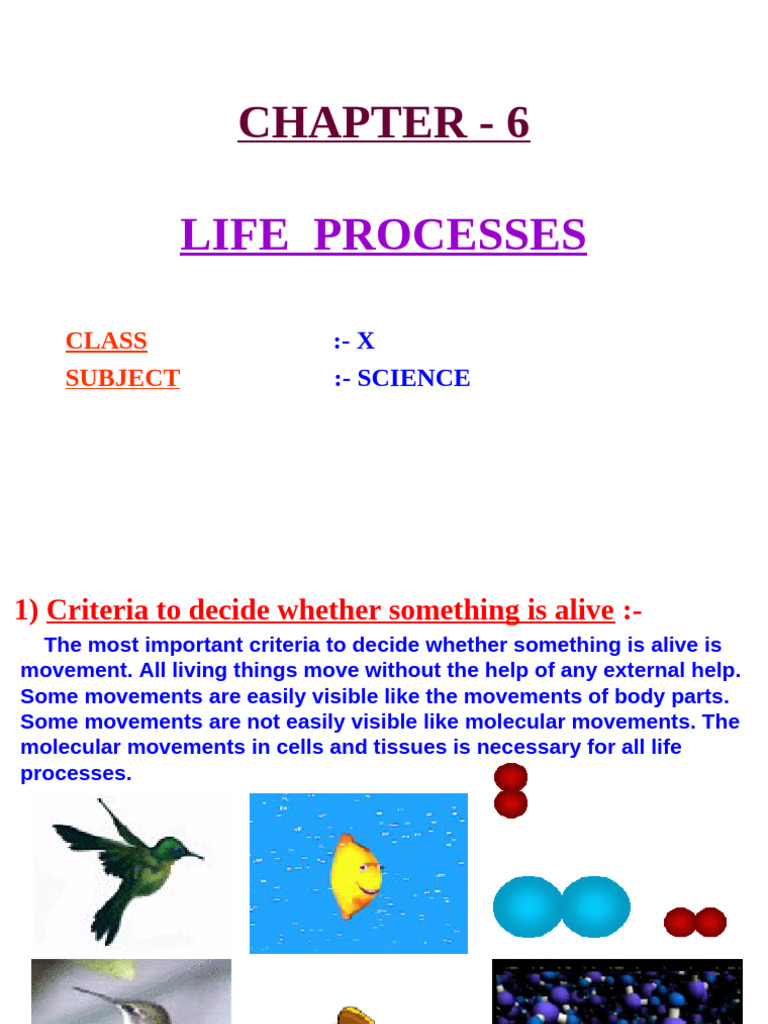 CHAPTER - 6

LIFE PROCESSES

CLASS :- X
SUBJECT :- SCIENCE

1) Criteria to decide whether something is alive :-

The most important criteria to decide whether something is alive is movement. All living things move without the help of any external help. Some movements are easily visible like the movements of body parts. Some movements are not easily visible like molecular movements. The molecular movements in cells and tissues is necessary for all life processes.